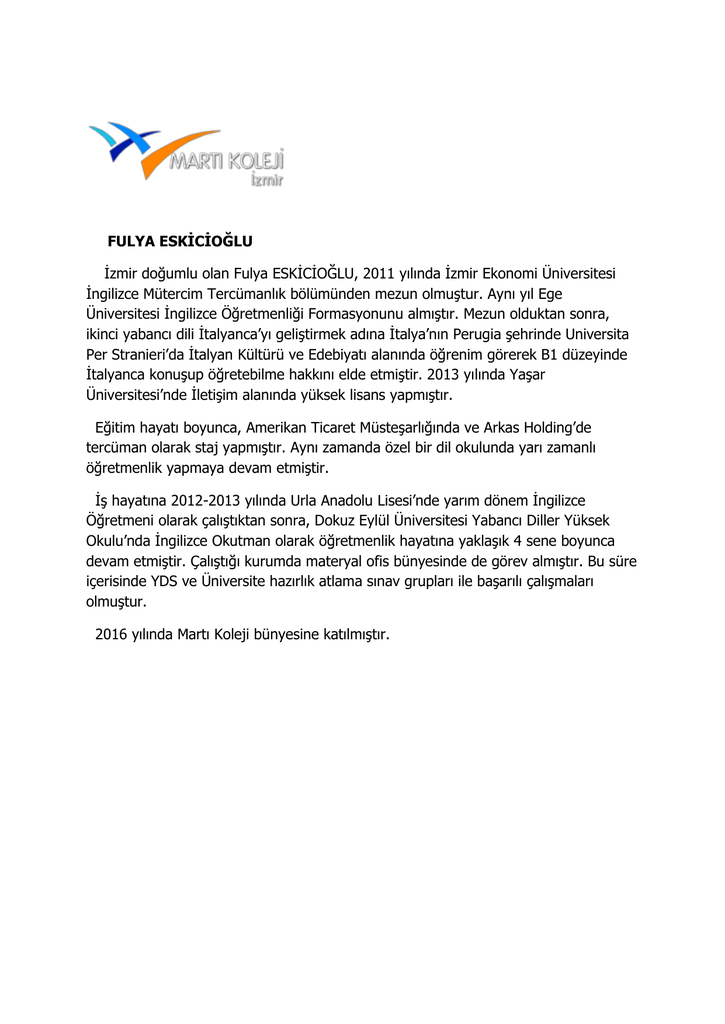 MARTI KOLEJİ
İzmir

FULYA ESKİCİOĞLU

İzmir doğumlu olan Fulya ESKİCİOĞLU, 2011 yılında İzmir Ekonomi Üniversitesi İngilizce Mütercim Tercümanlık bölümünden mezun olmuştur. Aynı yıl Ege Üniversitesi İngilizce Öğretmenliği Formasyonunu almıştır. Mezun olduktan sonra, ikinci yabancı dili İtalyanca'yı geliştirmek adına İtalya'nın Perugia şehrinde Universita Per Stranieri'da İtalyan Kültürü ve Edebiyatı alanında öğrenim görerek B1 düzeyinde İtalyanca konuşup öğretebilme hakkını elde etmiştir. 2013 yılında Yaşar Üniversitesi'nde İletişim alanında yüksek lisans yapmıştır.

Eğitim hayatı boyunca, Amerikan Ticaret Müsteşarlığında ve Arkas Holding'de tercüman olarak staj yapmıştır. Aynı zamanda özel bir dil okulunda yarı zamanlı öğretmenlik yapmaya devam etmiştir.

İş hayatına 2012-2013 yılında Urla Anadolu Lisesi'nde yarım dönem İngilizce Öğretmeni olarak çalıştıktan sonra, Dokuz Eylül Üniversitesi Yabancı Diller Yüksek Okulu'nda İngilizce Okutman olarak öğretmenlik hayatına yaklaşık 4 sene boyunca devam etmiştir. Çalıştığı kurumda materyal ofis bünyesinde de görev almıştır. Bu süre içerisinde YDS ve Üniversite hazırlık atlama sınav grupları ile başarılı çalışmaları olmuştur.

2016 yılında Martı Koleji bünyesine katılmıştır.